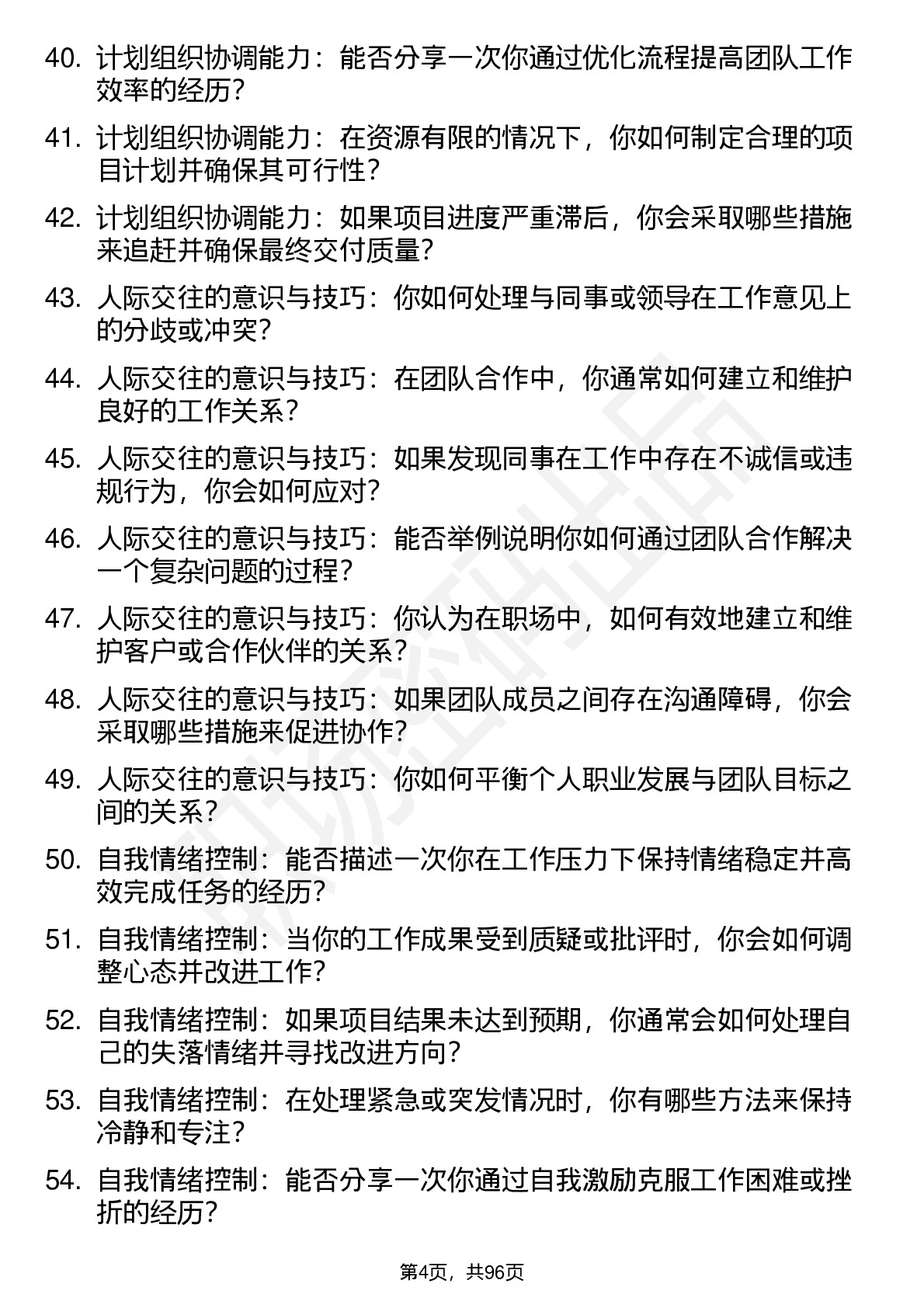 40. 计划组织协调能力：能否分享一次你通过优化流程提高团队工作效率的经历？

41. 计划组织协调能力：在资源有限的情况下，你如何制定合理的项目计划并确保其可行性？

42. 计划组织协调能力：如果项目进度严重滞后，你会采取哪些措施来追赶并确保最终交付质量？

43. 人际交往的意识与技巧：你如何处理与同事或领导在工作意见上的分歧或冲突？

44. 人际交往的意识与技巧：在团队合作中，你通常如何建立和维护良好的工作关系？

45. 人际交往的意识与技巧：如果发现同事在工作中存在不诚信或违规行为，你会如何应对？

46. 人际交往的意识与技巧：能否举例说明你如何通过团队合作解决一个复杂问题的过程？

47. 人际交往的意识与技巧：你认为在职场中，如何有效地建立和维护客户或合作伙伴的关系？

48. 人际交往的意识与技巧：如果团队成员之间存在沟通障碍，你会采取哪些措施来促进协作？

49. 人际交往的意识与技巧：你如何平衡个人职业发展与团队目标之间的关系？

50. 自我情绪控制：能否描述一次你在工作压力下保持情绪稳定并高效完成任务的经历？

51. 自我情绪控制：当你的工作成果受到质疑或批评时，你会如何调整心态并改进工作？

52. 自我情绪控制：如果项目结果未达到预期，你通常会如何处理自己的失落情绪并寻找改进方向？

53. 自我情绪控制：在处理紧急或突发情况时，你有哪些方法来保持冷静和专注？

54. 自我情绪控制：能否分享一次你通过自我激励克服工作困难或挫折的经历？

第4页，共96页